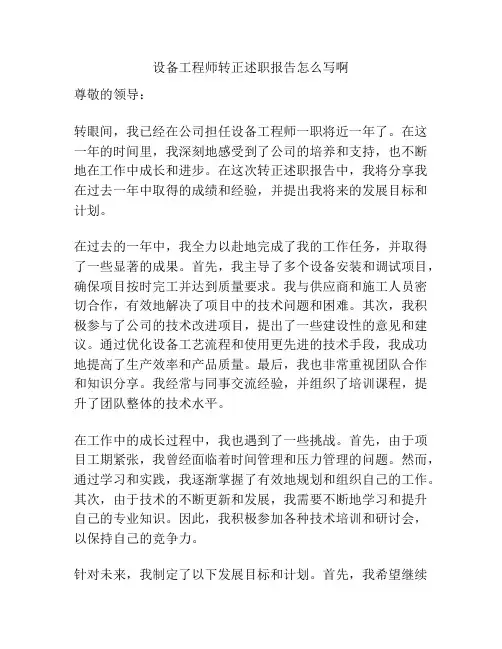 设备工程师转正述职报告怎么写啊

尊敬的领导：

转眼间，我已经在公司担任设备工程师一职将近一年了。在这一年的时间里，我深刻地感受到了公司的培养和支持，也不断地在工作中成长和进步。在这次转正述职报告中，我将分享我在过去一年中取得的成绩和经验，并提出我将来的发展目标和计划。

在过去的一年中，我全力以赴地完成了我的工作任务，并取得了一些显著的成果。首先，我主导了多个设备安装和调试项目，确保项目按时完工并达到质量要求。我与供应商和施工人员密切合作，有效地解决了项目中的技术问题和困难。其次，我积极参与了公司的技术改进项目，提出了一些建设性的意见和建议。通过优化设备工艺流程和使用更先进的技术手段，我成功地提高了生产效率和产品质量。最后，我也非常重视团队合作和知识分享。我经常与同事交流经验，并组织了培训课程，提升了团队整体的技术水平。

在工作中的成长过程中，我也遇到了一些挑战。首先，由于项目工期紧张，我曾经面临着时间管理和压力管理的问题。然而，通过学习和实践，我逐渐掌握了有效地规划和组织自己的工作。其次，由于技术的不断更新和发展，我需要不断地学习和提升自己的专业知识。因此，我积极参加各种技术培训和研讨会，以保持自己的竞争力。

针对未来，我制定了以下发展目标和计划。首先，我希望继续